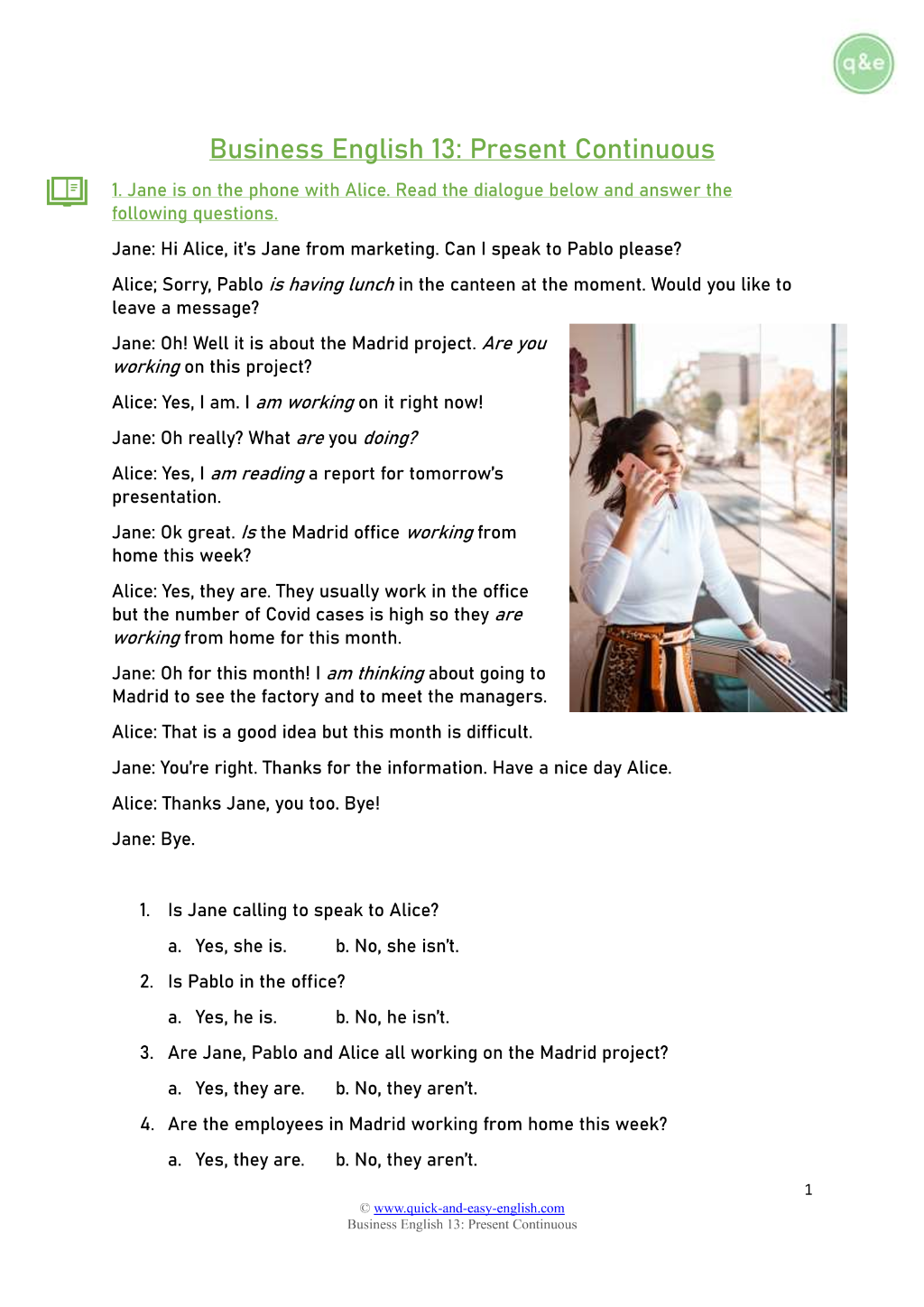 q&e

Business English 13: Present Continuous

1. Jane is on the phone with Alice. Read the dialogue below and answer the following questions.

Jane: Hi Alice, it's Jane from marketing. Can I speak to Pablo please?

Alice; Sorry, Pablo is having lunch in the canteen at the moment. Would you like to leave a message?

Jane: Oh! Well it is about the Madrid project. Are you working on this project?

Alice: Yes, I am. I am working on it right now!

Jane: Oh really? What are you doing?

Alice: Yes, I am reading a report for tomorrow's presentation.

Jane: Ok great. Is the Madrid office working from home this week?

Alice: Yes, they are. They usually work in the office but the number of Covid cases is high so they are working from home for this month.

Jane: Oh for this month! I am thinking about going to Madrid to see the factory and to meet the managers.

Alice: That is a good idea but this month is difficult.

Jane: You're right. Thanks for the information. Have a nice day Alice.

Alice: Thanks Jane, you too. Bye!

Jane: Bye.

1. Is Jane calling to speak to Alice?

a. Yes, she is. b. No, she isn't.

2. Is Pablo in the office?

a. Yes, he is. b. No, he isn't.

3. Are Jane, Pablo and Alice all working on the Madrid project?

a. Yes, they are. b. No, they aren't.

4. Are the employees in Madrid working from home this week?

a. Yes, they are. b. No, they aren't.

1

© www.quick-and-easy-english.com
Business English 13: Present Continuous